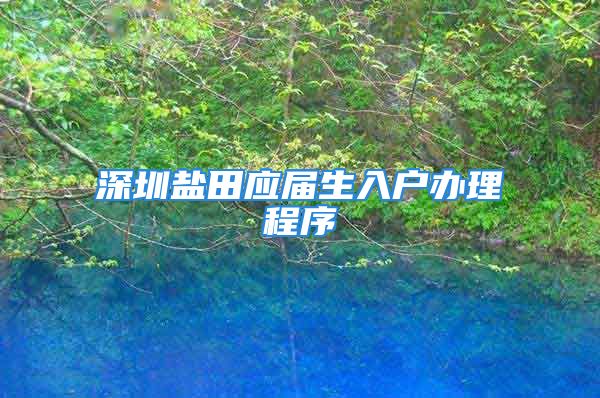 深圳盐田应届生入户办理程序